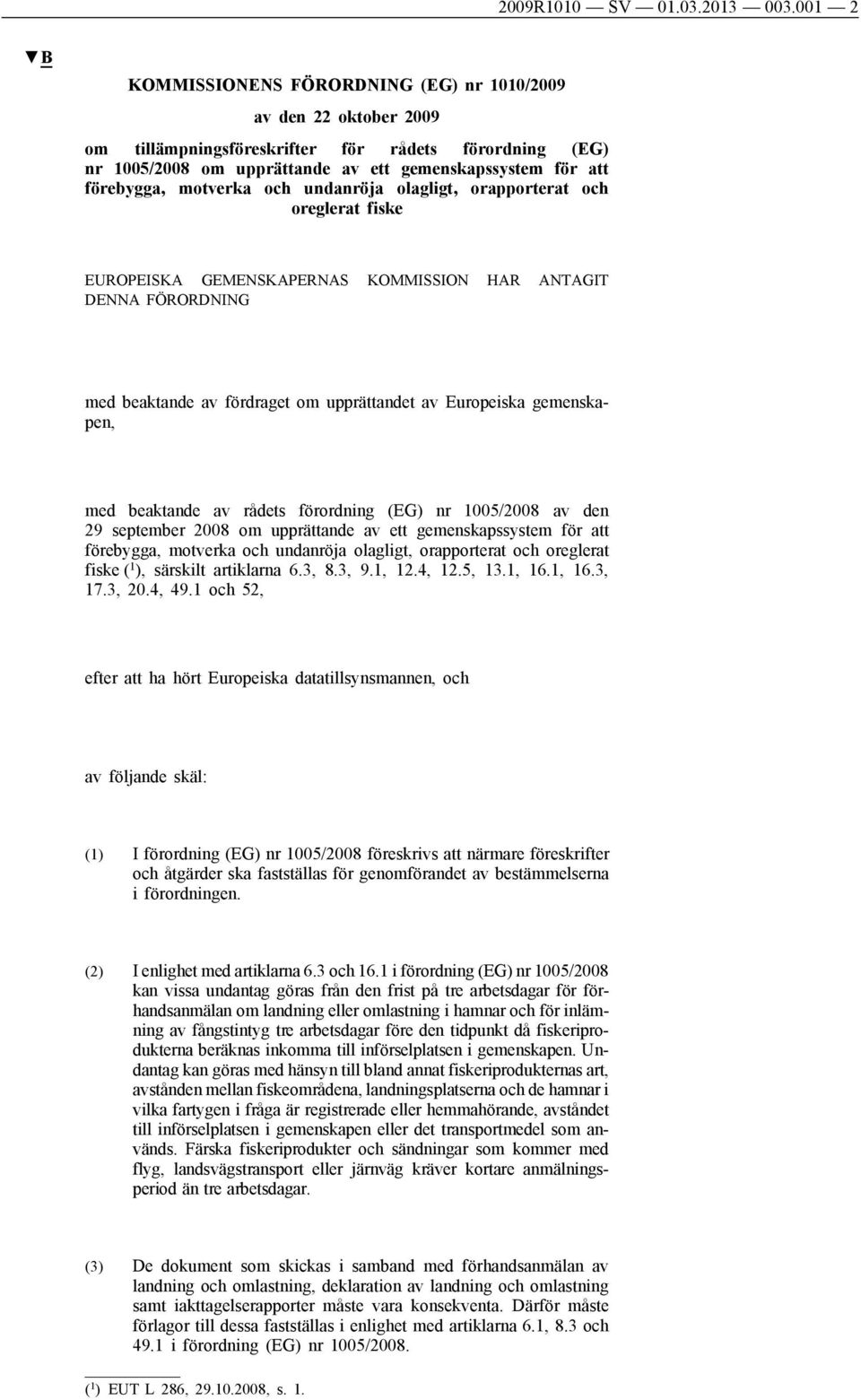 2009R1010 — SV — 01.03.2013 — 003.001 — 2

▼B

KOMMISSIONENS FÖRORDNING (EG) nr 1010/2009

av den 22 oktober 2009

om tillämpningsföreskrifter för rådets förordning (EG) nr 1005/2008 om upprättande av ett gemenskapssystem för att förebygga, motverka och undanröja olagligt, orapporterat och oreglerat fiske

EUROPEISKA GEMENSKAPERNAS KOMMISSION HAR ANTAGIT DENNA FÖRORDNING

med beaktande av fördraget om upprättandet av Europeiska gemenskapen,

med beaktande av rådets förordning (EG) nr 1005/2008 av den 29 september 2008 om upprättande av ett gemenskapssystem för att förebygga, motverka och undanröja olagligt, orapporterat och oreglerat fiske ($^1$), särskilt artiklarna 6.3, 8.3, 9.1, 12.4, 12.5, 13.1, 16.1, 16.3, 17.3, 20.4, 49.1 och 52,

efter att ha hört Europeiska datatillsynsmannen, och

av följande skäl:

(1) I förordning (EG) nr 1005/2008 föreskrivs att närmare föreskrifter och åtgärder ska fastställas för genomförandet av bestämmelserna i förordningen.

(2) I enlighet med artiklarna 6.3 och 16.1 i förordning (EG) nr 1005/2008 kan vissa undantag göras från den frist på tre arbetsdagar för förhandsanmälan om landning eller omlastning i hamnar och för inlämning av fångstintyg tre arbetsdagar före den tidpunkt då fiskeriprodukterna beräknas inkomma till införselplatsen i gemenskapen. Undantag kan göras med hänsyn till bland annat fiskeriprodukternas art, avstånden mellan fiskeområdena, landningsplatserna och de hamnar i vilka fartygen i fråga är registrerade eller hemmahörande, avståndet till införselplatsen i gemenskapen eller det transportmedel som används. Färska fiskeriprodukter och sändningar som kommer med flyg, landsvägstransport eller järnväg kräver kortare anmälningsperiod än tre arbetsdagar.

(3) De dokument som skickas i samband med förhandsanmälan av landning och omlastning, deklaration av landning och omlastning samt iakttagelserapporter måste vara konsekventa. Därför måste förlagor till dessa fastställas i enlighet med artiklarna 6.1, 8.3 och 49.1 i förordning (EG) nr 1005/2008.

($^1$) EUT L 286, 29.10.2008, s. 1.